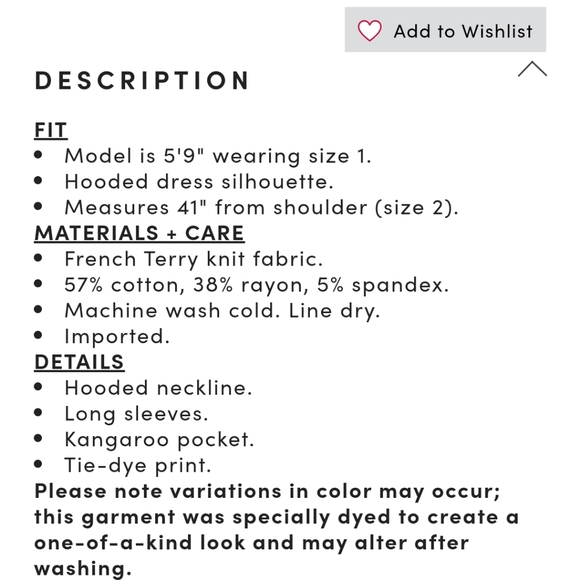 Add to Wishlist

DESCRIPTION

FIT
• Model is 5'9" wearing size 1.
• Hooded dress silhouette.
• Measures 41" from shoulder (size 2).
MATERIALS + CARE
• French Terry knit fabric.
• 57% cotton, 38% rayon, 5% spandex.
• Machine wash cold. Line dry.
• Imported.
DETAILS
• Hooded neckline.
• Long sleeves.
• Kangaroo pocket.
• Tie-dye print.
Please note variations in color may occur; this garment was specially dyed to create a one-of-a-kind look and may alter after washing.